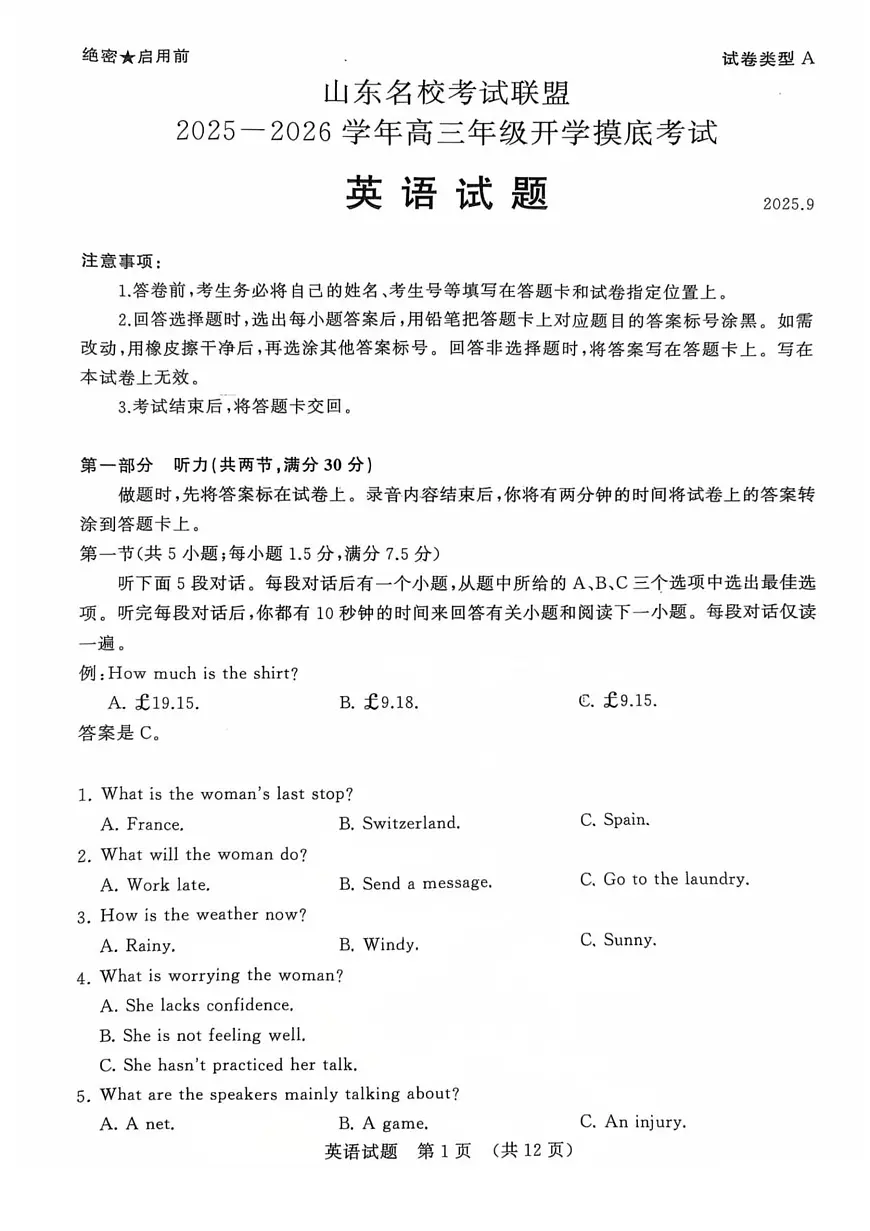 绝密★启用前

试卷类型 A

山东名校考试联盟
2025—2026 学年高三年级开学摸底考试

英语试题

2025.9

注意事项：

1.答卷前，考生务必将自己的姓名、考生号等填写在答题卡和试卷指定位置上。

2.回答选择题时，选出每小题答案后，用铅笔把答题卡上对应题目的答案标号涂黑。如需改动，用橡皮擦干净后，再选涂其他答案标号。回答非选择题时，将答案写在答题卡上。写在本试卷上无效。

3.考试结束后，将答题卡交回。

第一部分 听力（共两节，满分 30 分）

做题时，先将答案标在试卷上。录音内容结束后，你将有两分钟的时间将试卷上的答案转涂到答题卡上。

第一节（共 5 小题；每小题 1.5 分，满分 7.5 分）

听下面 5 段对话。每段对话后有一个小题，从题中所给的 A、B、C 三个选项中选出最佳选项。听完每段对话后，你都有 10 秒钟的时间来回答有关小题和阅读下一小题。每段对话仅读一遍。

例：How much is the shirt?
A. £19.15. B. £9.18. C. £9.15.
答案是 C。

1. What is the woman's last stop?
A. France. B. Switzerland. C. Spain.
2. What will the woman do?
A. Work late. B. Send a message. C. Go to the laundry.
3. How is the weather now?
A. Rainy. B. Windy. C. Sunny.
4. What is worrying the woman?
A. She lacks confidence.
B. She is not feeling well.
C. She hasn't practiced her talk.
5. What are the speakers mainly talking about?
A. A net. B. A game. C. An injury.

英语试题 第 1 页 （共 12 页）